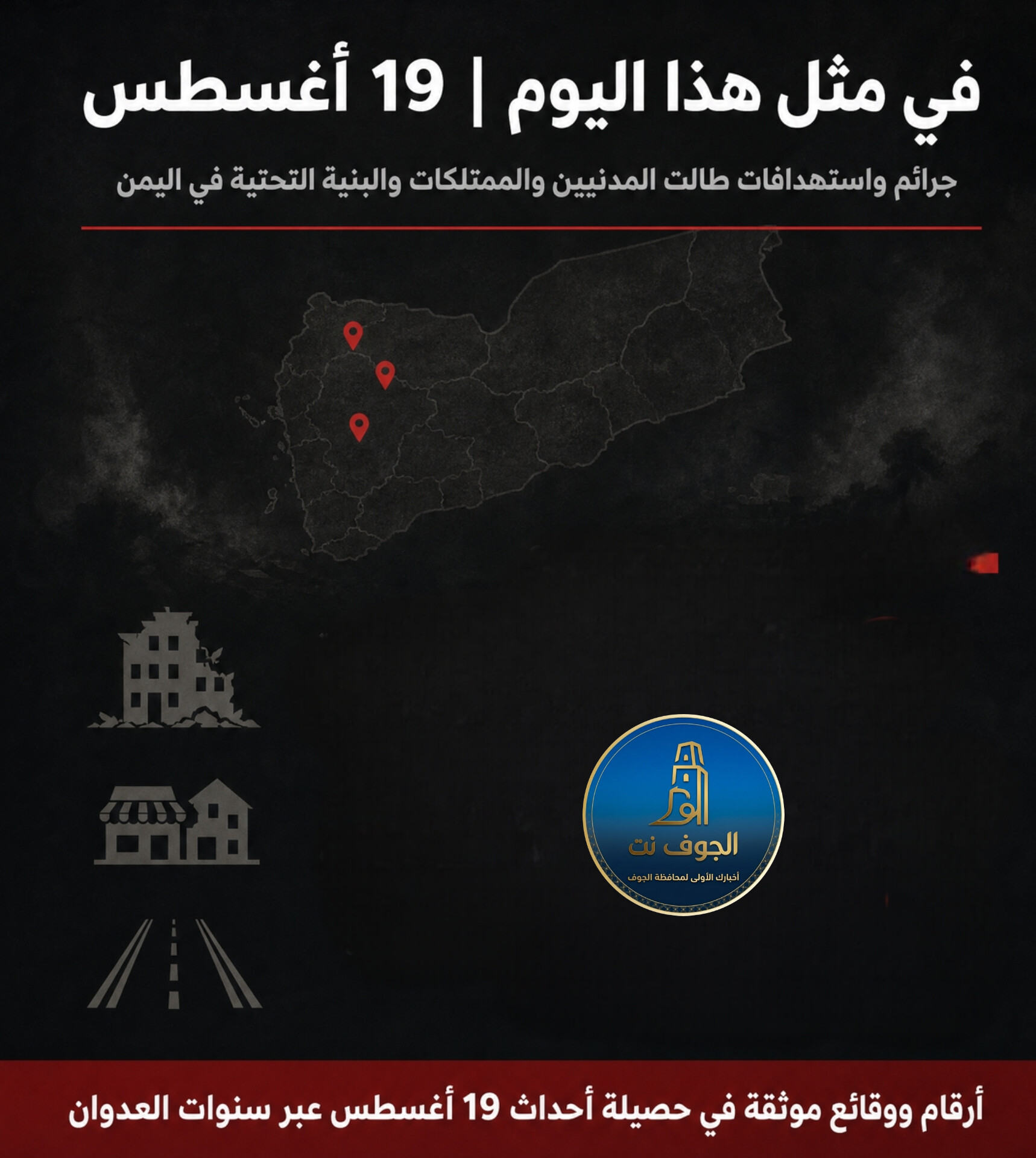 في مثل هذا اليوم | 19 أغسطس

جرائم واستهدافات طالت المدنيين والممتلكات والبنية التحتية في اليمن

الجوف نت
أخبارك الأولى لمحافظة الجوف

أرقام ووقائع موثقة في حصيلة أحداث 19 أغسطس عبر سنوات العدوان